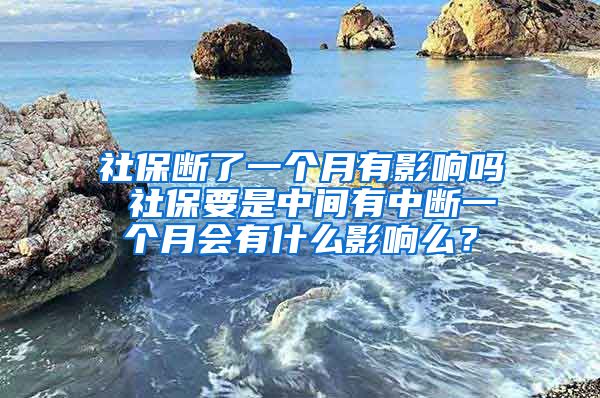 社保断了一个月有影响吗 社保要是中间有中断一个月会有什么影响么？